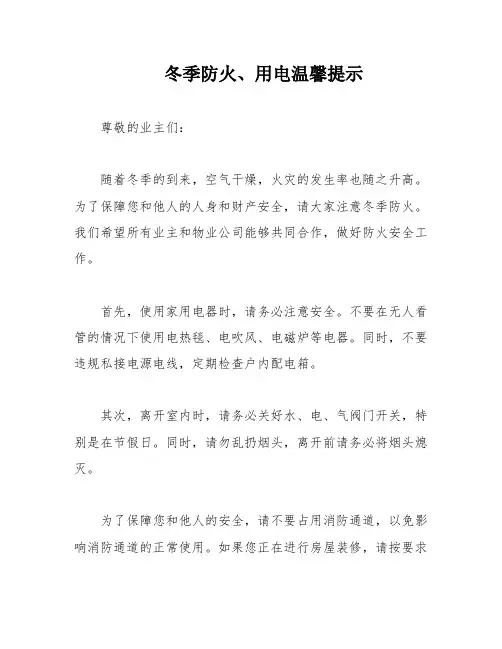 冬季防火、用电温馨提示

尊敬的业主们：

随着冬季的到来，空气干燥，火灾的发生率也随之升高。为了保障您和他人的人身和财产安全，请大家注意冬季防火。我们希望所有业主和物业公司能够共同合作，做好防火安全工作。

首先，使用家用电器时，请务必注意安全。不要在无人看管的情况下使用电热毯、电吹风、电磁炉等电器。同时，不要违规私接电源电线，定期检查户内配电箱。

其次，离开室内时，请务必关好水、电、气阀门开关，特别是在节假日。同时，请勿乱扔烟头，离开前请务必将烟头熄灭。

为了保障您和他人的安全，请不要占用消防通道，以免影响消防通道的正常使用。如果您正在进行房屋装修，请按要求